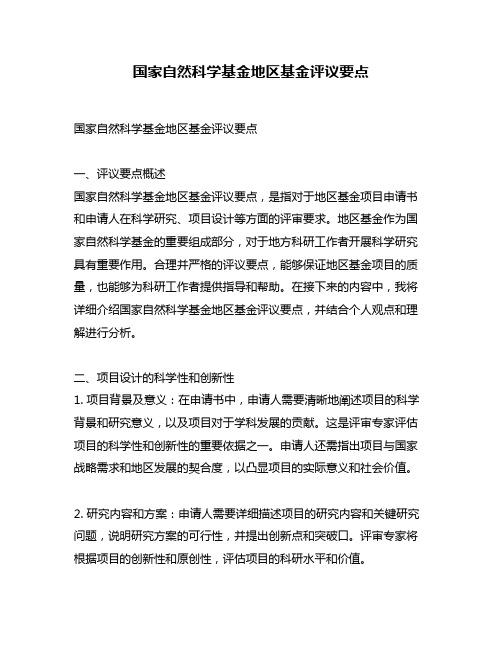 国家自然科学基金地区基金评议要点

国家自然科学基金地区基金评议要点

一、评议要点概述
国家自然科学基金地区基金评议要点，是指对于地区基金项目申请书和申请人在科学研究、项目设计等方面的评审要求。地区基金作为国家自然科学基金的重要组成部分，对于地方科研工作者开展科学研究具有重要作用。合理并严格的评议要点，能够保证地区基金项目的质量，也能够为科研工作者提供指导和帮助。在接下来的内容中，我将详细介绍国家自然科学基金地区基金评议要点，并结合个人观点和理解进行分析。

二、项目设计的科学性和创新性
1. 项目背景及意义：在申请书中，申请人需要清晰地阐述项目的科学背景和研究意义，以及项目对于学科发展的贡献。这是评审专家评估项目的科学性和创新性的重要依据之一。申请人还需指出项目与国家战略需求和地区发展的契合度，以凸显项目的实际意义和社会价值。

2. 研究内容和方案：申请人需要详细描述项目的研究内容和关键研究问题，说明研究方案的可行性，并提出创新点和突破口。评审专家将根据项目的创新性和原创性，评估项目的科研水平和价值。